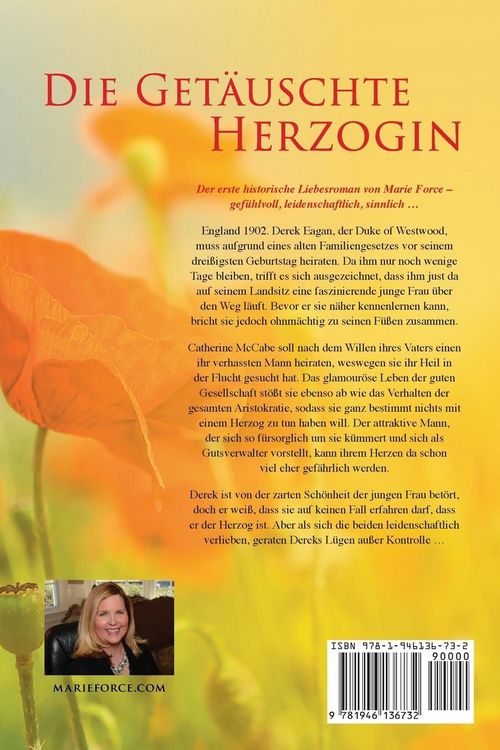 DIE GETÄUSCHTE HERZOGIN

Der erste historische Liebesroman von Marie Force – gefühlvoll, leidenschaftlich, sinnlich …

England 1902. Derek Eagan, der Duke of Westwood, muss aufgrund eines alten Familiengesetzes vor seinem dreißigsten Geburtstag heiraten. Da ihm nur noch wenige Tage bleiben, trifft es sich ausgezeichnet, dass ihm just da auf seinem Landsitz eine faszinierende junge Frau über den Weg läuft. Bevor er sie näher kennenlernen kann, bricht sie jedoch ohnmächtig zu seinen Füßen zusammen.

Catherine McCabe soll nach dem Willen ihres Vaters einen ihr verhassten Mann heiraten, weswegen sie ihr Heil in der Flucht gesucht hat. Das glamouröse Leben der guten Gesellschaft stößt sie ebenso ab wie das Verhalten der gesamten Aristokratie, sodass sie ganz bestimmt nichts mit einem Herzog zu tun haben will. Der attraktive Mann, der sich so fürsorglich um sie kümmert und sich als Gutsverwalter vorstellt, kann ihrem Herzen da schon viel eher gefährlich werden.

Derek ist von der zarten Schönheit der jungen Frau betört, doch er weiß, dass sie auf keinen Fall erfahren darf, dass er der Herzog ist. Aber als sich die beiden leidenschaftlich verlieben, geraten Dereks Lügen außer Kontrolle …

MARIEFORCE.COM

ISBN 978-1-946136-73-2
90000
9 781946 136732